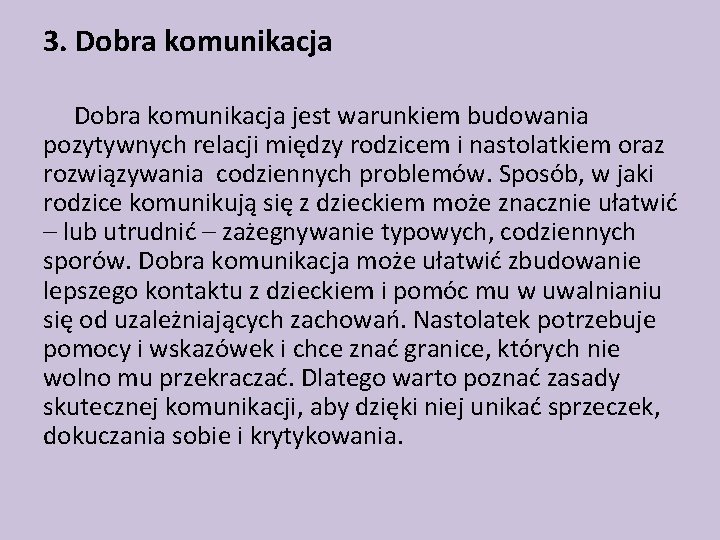 3. Dobra komunikacja

Dobra komunikacja jest warunkiem budowania pozytywnych relacji między rodzicem i nastolatkiem oraz rozwiązywania codziennych problemów. Sposób, w jaki rodzice komunikują się z dzieckiem może znacznie ułatwić – lub utrudnić – zażegnywanie typowych, codziennych sporów. Dobra komunikacja może ułatwić zbudowanie lepszego kontaktu z dzieckiem i pomóc mu w uwalnianiu się od uzależniających zachowań. Nastolatek potrzebuje pomocy i wskazówek i chce znać granice, których nie wolno mu przekraczać. Dlatego warto poznać zasady skutecznej komunikacji, aby dzięki niej unikać sprzeczek, dokuczania sobie i krytykowania.